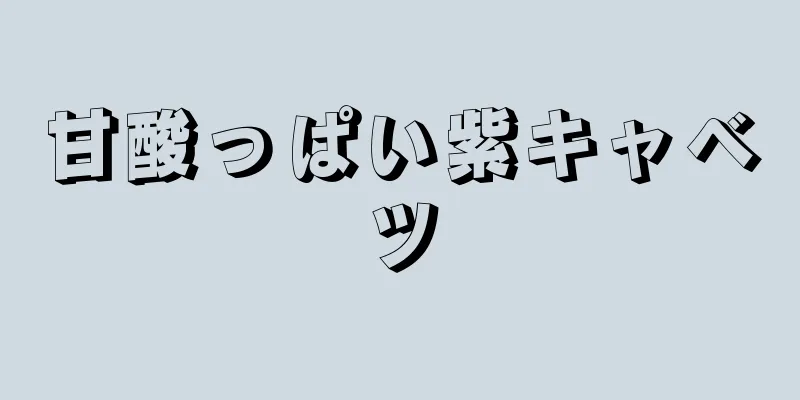 甘酸っぱい紫キャベツ